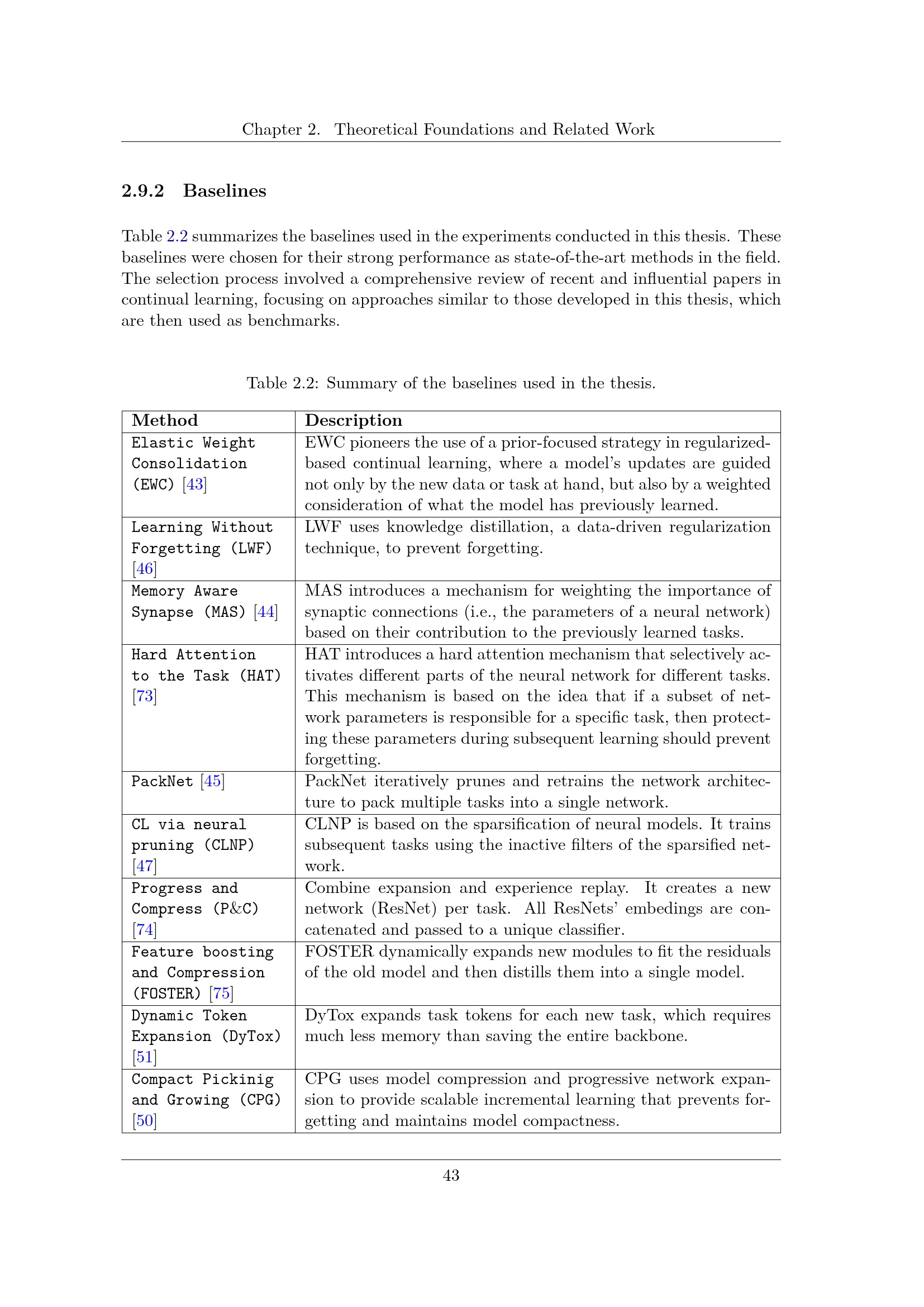 Chapter 2. Theoretical Foundations and Related Work

2.9.2 Baselines

Table 2.2 summarizes the baselines used in the experiments conducted in this thesis. These baselines were chosen for their strong performance as state-of-the-art methods in the field. The selection process involved a comprehensive review of recent and influential papers in continual learning, focusing on approaches similar to those developed in this thesis, which are then used as benchmarks.

Table 2.2: Summary of the baselines used in the thesis.

| Method | Description |
|---|---|
| Elastic Weight Consolidation (EWC) [43] | EWC pioneers the use of a prior-focused strategy in regularized-based continual learning, where a model's updates are guided not only by the new data or task at hand, but also by a weighted consideration of what the model has previously learned. |
| Learning Without Forgetting (LWF) [46] | LWF uses knowledge distillation, a data-driven regularization technique, to prevent forgetting. |
| Memory Aware Synapse (MAS) [44] | MAS introduces a mechanism for weighting the importance of synaptic connections (i.e., the parameters of a neural network) based on their contribution to the previously learned tasks. |
| Hard Attention to the Task (HAT) [73] | HAT introduces a hard attention mechanism that selectively activates different parts of the neural network for different tasks. This mechanism is based on the idea that if a subset of network parameters is responsible for a specific task, then protecting these parameters during subsequent learning should prevent forgetting. |
| PackNet [45] | PackNet iteratively prunes and retrains the network architecture to pack multiple tasks into a single network. |
| CL via neural pruning (CLNP) [47] | CLNP is based on the sparsification of neural models. It trains subsequent tasks using the inactive filters of the sparsified network. |
| Progress and Compress (P&C) [74] | Combine expansion and experience replay. It creates a new network (ResNet) per task. All ResNets' embedings are concatenated and passed to a unique classifier. |
| Feature boosting and Compression (FOSTER) [75] | FOSTER dynamically expands new modules to fit the residuals of the old model and then distills them into a single model. |
| Dynamic Token Expansion (DyTox) [51] | DyTox expands task tokens for each new task, which requires much less memory than saving the entire backbone. |
| Compact Pickinig and Growing (CPG) [50] | CPG uses model compression and progressive network expansion to provide scalable incremental learning that prevents forgetting and maintains model compactness. |

43